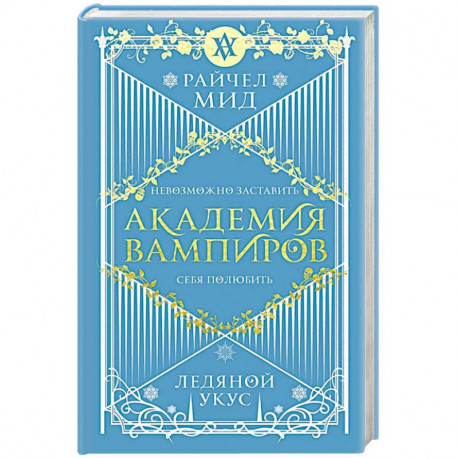 РАЙЧЕЛ МИД

НЕВОЗМОЖНО ЗАСТАВИТЬ

АКАДЕМИЯ ВАМПИРОВ

СЕБЯ ПОЛЮБИТЬ

ЛЕДЯНОЙ УКУС